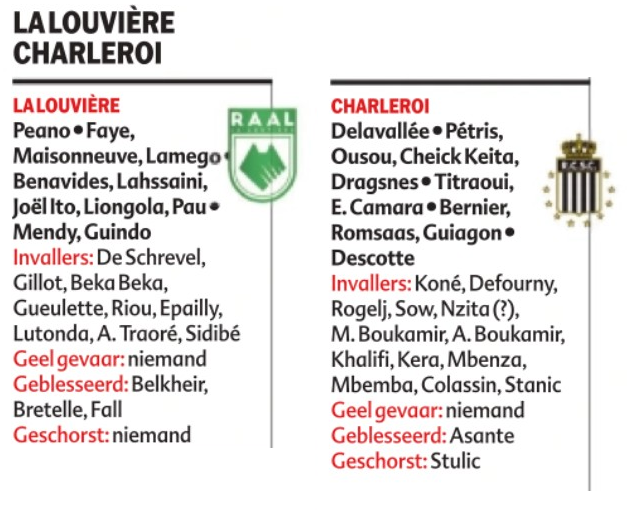 LA LOUVIÈRE
CHARLEROI

LA LOUVIÈRE

RAAL

Peano • Faye, Maisonneuve, Lamego • Benavides, Lahssaini, Joël Ito, Liongola, Pau • Mendy, Guindo
Invallers: De Schrevel, Gillot, Beka Beka, Gueulette, Riou, Epailly, Lutonda, A. Traoré, Sidibé
Geel gevaar: niemand
Geblesseerd: Belkheir, Bretelle, Fall
Geschorst: niemand

CHARLEROI

R.C.S.C.

Delavallée • Pétris, Ousou, Cheick Keita, Dragsnes • Titraoui, E. Camara • Bernier, Romsaas, Guiagon • Descotte
Invallers: Koné, Defourny, Rogelj, Sow, Nzita (?), M. Boukamir, A. Boukamir, Khalifi, Kera, Mbenza, Mbemba, Colassin, Stanic
Geel gevaar: niemand
Geblesseerd: Asante
Geschorst: Stulic